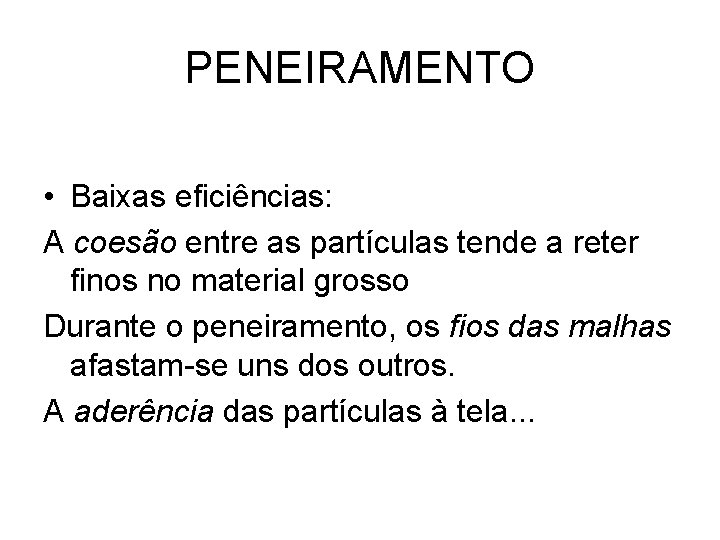 PENEIRAMENTO

• Baixas eficiências:

A coesão entre as partículas tende a reter finos no material grosso

Durante o peneiramento, os fios das malhas afastam-se uns dos outros.

A aderência das partículas à tela...